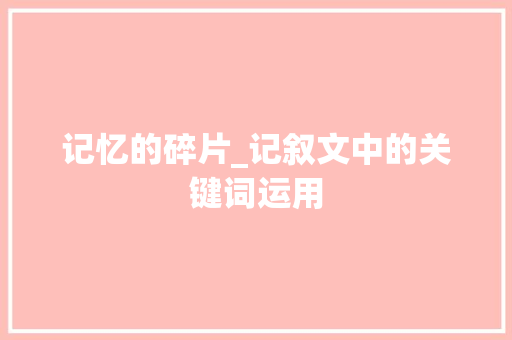 记忆的碎片_记叙文中的关键词运用